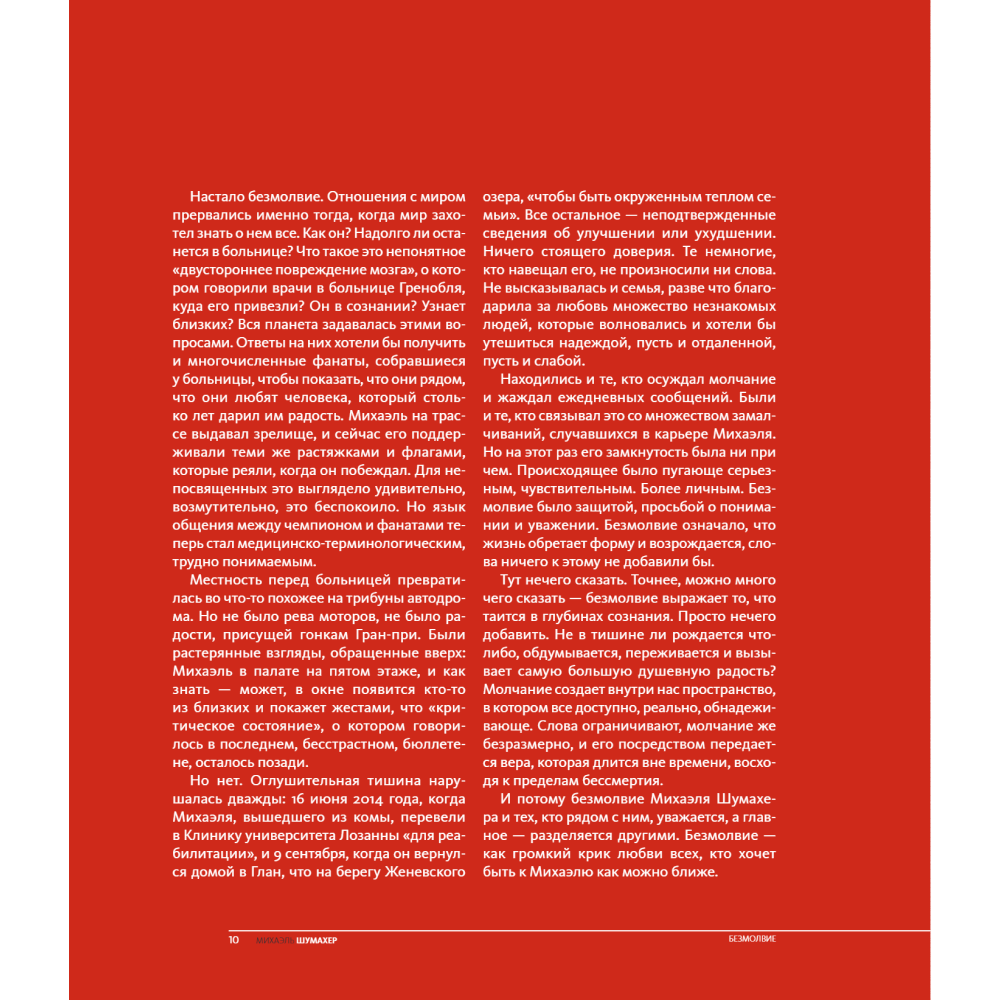 Настало безмолвие. Отношения с миром прервались именно тогда, когда мир захотел знать о нем все. Как он? Надолго ли останется в больнице? Что такое это непонятное «двустороннее повреждение мозга», о котором говорили врачи в больнице Гренобля, куда его привезли? Он в сознании? Узнает близких? Вся планета задавалась этими вопросами. Ответы на них хотели бы получить и многочисленные фанаты, собравшиеся у больницы, чтобы показать, что они рядом, что они любят человека, который столько лет дарил им радость. Михаэль на трассе выдавал зрелище, и сейчас его поддерживали теми же растяжками и флагами, которые реяли, когда он побеждал. Для непосвященных это выглядело удивительно, возмутительно, это беспокоило. Но язык общения между чемпионом и фанатами теперь стал медицинско-терминологическим, трудно понимаемым.

Местность перед больницей превратилась во что-то похожее на трибуны автодрома. Но не было рева моторов, не было радости, присущей гонкам Гран-при. Были растерянные взгляды, обращенные вверх: Михаэль в палате на пятом этаже, и как знать — может, в окне появится кто-то из близких и покажет жестами, что «критическое состояние», о котором говорилось в последнем, бесстрастном, бюллетене, осталось позади.

Но нет. Оглушительная тишина нарушалась дважды: 16 июня 2014 года, когда Михаэля, вышедшего из комы, перевели в Клинику университета Лозанны «для реабилитации», и 9 сентября, когда он вернулся домой в Глан, что на берегу Женевского озера, «чтобы быть окруженным теплом семьи». Все остальное — неподтвержденные сведения об улучшении или ухудшении. Ничего стоящего доверия. Те немногие, кто навещал его, не произносили ни слова. Не высказывалась и семья, разве что благодарила за любовь множество незнакомых людей, которые волновались и хотели бы утешиться надеждой, пусть и отдаленной, пусть и слабой.

Находились и те, кто осуждал молчание и жаждал ежедневных сообщений. Были и те, кто связывал это со множеством замалчиваний, случавшихся в карьере Михаэля. Но на этот раз его замкнутость была ни при чем. Происходящее было пугающе серьезным, чувствительным. Более личным. Безмолвие было защитой, просьбой о понимании и уважении. Безмолвие означало, что жизнь обретает форму и возрождается, слова ничего к этому не добавили бы.

Тут нечего сказать. Точнее, можно много чего сказать — безмолвие выражает то, что таится в глубинах сознания. Просто нечего добавить. Не в тишине ли рождается что-либо, обдумывается, переживается и вызывает самую большую душевную радость? Молчание создает внутри нас пространство, в котором все доступно, реально, обнадеживающе. Слова ограничивают, молчание же безразмерно, и его посредством передается вера, которая длится вне времени, восходя к пределам бессмертия.

И потому безмолвие Михаэля Шумахера и тех, кто рядом с ним, уважается, а главное — разделяется другими. Безмолвие — как громкий крик любви всех, кто хочет быть к Михаэлю как можно ближе.

10 МИХАЭЛЬ ШУМАХЕР БЕЗМОЛВИЕ